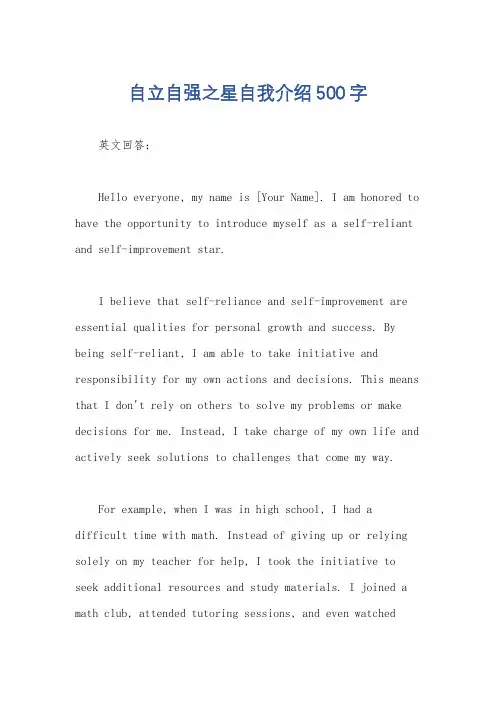 自立自强之星自我介绍500字

英文回答：

Hello everyone, my name is [Your Name]. I am honored to have the opportunity to introduce myself as a self-reliant and self-improvement star.

I believe that self-reliance and self-improvement are essential qualities for personal growth and success. By being self-reliant, I am able to take initiative and responsibility for my own actions and decisions. This means that I don't rely on others to solve my problems or make decisions for me. Instead, I take charge of my own life and actively seek solutions to challenges that come my way.

For example, when I was in high school, I had a difficult time with math. Instead of giving up or relying solely on my teacher for help, I took the initiative to seek additional resources and study materials. I joined a math club, attended tutoring sessions, and even watched